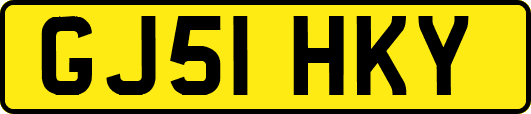 GJ51 HKY